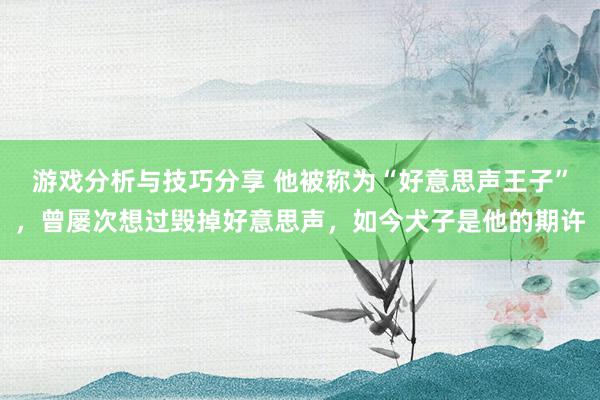 游戏分析与技巧分享 他被称为“好意思声王子”，曾屡次想过毁掉好意思声，如今犬子是他的期许